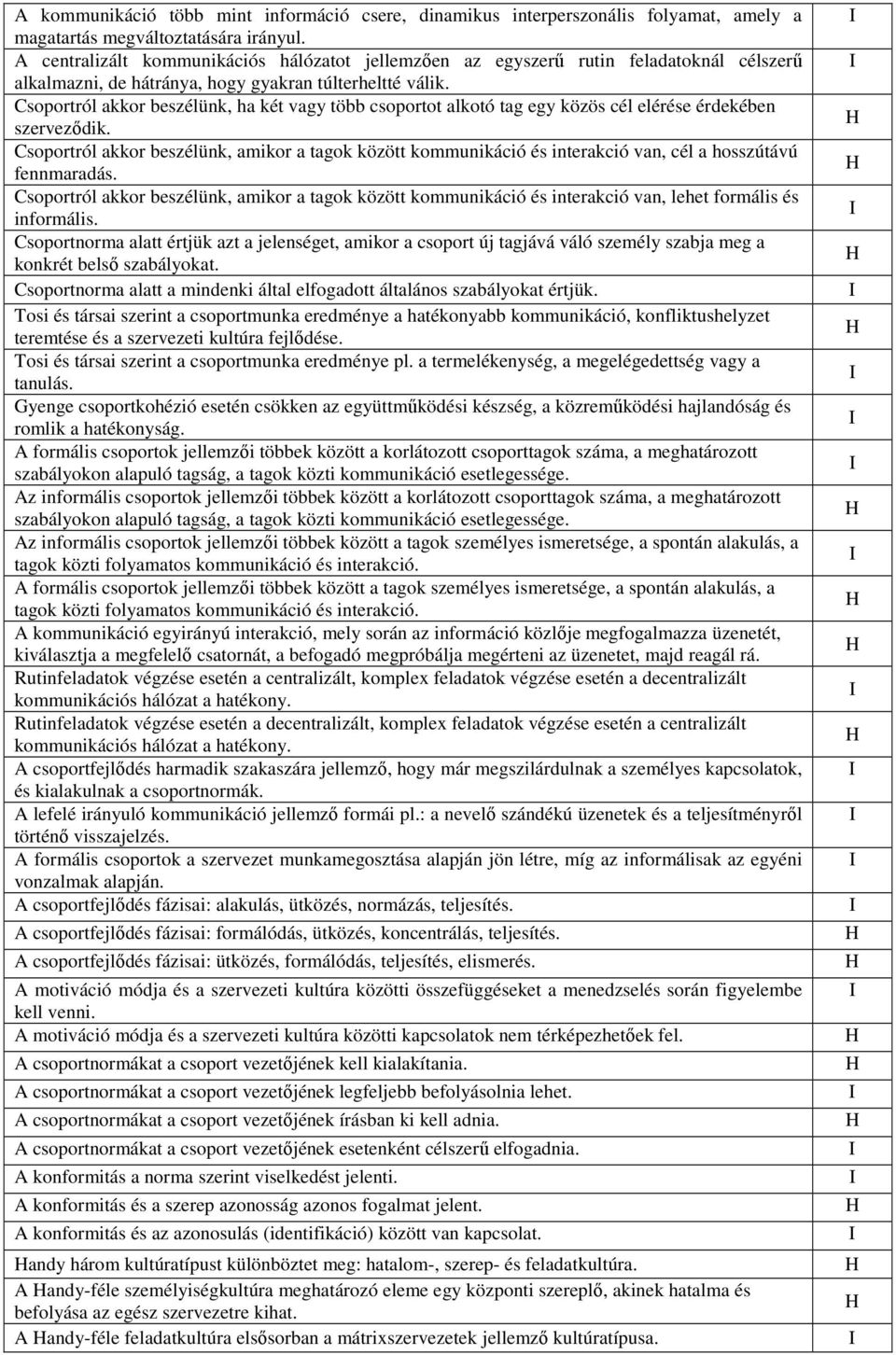 | | |
|---|---|
| A kommunikáció több mint információ csere, dinamikus interperszonális folyamat, amely a magatartás megváltoztatására irányul. | I |
| A centralizált kommunikációs hálózatot jellemzően az egyszerű rutin feladatoknál célszerű alkalmazni, de hátránya, hogy gyakran túlterheltté válik. | I |
| Csoportról akkor beszélünk, ha két vagy több csoportot alkotó tag egy közös cél elérése érdekében szerveződik. | H |
| Csoportról akkor beszélünk, amikor a tagok között kommunikáció és interakció van, cél a hosszútávú fennmaradás. | H |
| Csoportról akkor beszélünk, amikor a tagok között kommunikáció és interakció van, lehet formális és informális. | I |
| Csoportnorma alatt értjük azt a jelenséget, amikor a csoport új tagjává váló személy szabja meg a konkrét belső szabályokat. | H |
| Csoportnorma alatt a mindenki által elfogadott általános szabályokat értjük. | I |
| Tosi és társai szerint a csoportmunka eredménye a hatékonyabb kommunikáció, konfliktushelyzet teremtése és a szervezeti kultúra fejlődése. | H |
| Tosi és társai szerint a csoportmunka eredménye pl. a termelékenység, a megelégedettség vagy a tanulás. | I |
| Gyenge csoportkohézió esetén csökken az együttműködési készség, a közreműködési hajlandóság és romlik a hatékonyság. | I |
| A formális csoportok jellemzői többek között a korlátozott csoporttagok száma, a meghatározott szabályokon alapuló tagság, a tagok közti kommunikáció esetlegessége. | I |
| Az informális csoportok jellemzői többek között a korlátozott csoporttagok száma, a meghatározott szabályokon alapuló tagság, a tagok közti kommunikáció esetlegessége. | H |
| Az informális csoportok jellemzői többek között a tagok személyes ismeretsége, a spontán alakulás, a tagok közti folyamatos kommunikáció és interakció. | I |
| A formális csoportok jellemzői többek között a tagok személyes ismeretsége, a spontán alakulás, a tagok közti folyamatos kommunikáció és interakció. | H |
| A kommunikáció egyirányú interakció, mely során az információ közlője megfogalmazza üzenetét, kiválasztja a megfelelő csatornát, a befogadó megpróbálja megérteni az üzenetet, majd reagál rá. | H |
| Rutinfeladatok végzése esetén a centralizált, komplex feladatok végzése esetén a decentralizált kommunikációs hálózat a hatékony. | I |
| Rutinfeladatok végzése esetén a decentralizált, komplex feladatok végzése esetén a centralizált kommunikációs hálózat a hatékony. | H |
| A csoportfejlődés harmadik szakaszára jellemző, hogy már megszilárdulnak a személyes kapcsolatok, és kialakulnak a csoportnormák. | I |
| A lefelé irányuló kommunikáció jellemző formái pl.: a nevelő szándékú üzenetek és a teljesítményről történő visszajelzés. | I |
| A formális csoportok a szervezet munkamegosztása alapján jön létre, míg az informálisak az egyéni vonzalmak alapján. | I |
| A csoportfejlődés fázisai: alakulás, ütközés, normázás, teljesítés. | I |
| A csoportfejlődés fázisai: formálódás, ütközés, koncentrálás, teljesítés. | H |
| A csoportfejlődés fázisai: ütközés, formálódás, teljesítés, elismerés. | H |
| A motiváció módja és a szervezeti kultúra közötti összefüggéseket a menedzselés során figyelembe kell venni. | I |
| A motiváció módja és a szervezeti kultúra közötti kapcsolatok nem térképezhetőek fel. | H |
| A csoportnormákat a csoport vezetőjének kell kialakítania. | H |
| A csoportnormákat a csoport vezetőjének legfeljebb befolyásolnia lehet. | I |
| A csoportnormákat a csoport vezetőjének írásban ki kell adnia. | H |
| A csoportnormákat a csoport vezetőjének esetenként célszerű elfogadnia. | I |
| A konformitás a norma szerint viselkedést jelenti. | I |
| A konformitás és a szerep azonosság azonos fogalmat jelent. | H |
| A konformitás és az azonosulás (identifikáció) között van kapcsolat. | I |
| Handy három kultúratípust különböztet meg: hatalom-, szerep- és feladatkultúra. | H |
| A Handy-féle személyiségkultúra meghatározó eleme egy központi szereplő, akinek hatalma és befolyása az egész szervezetre kihat. | H |
| A Handy-féle feladatkultúra elsősorban a mátrixszervezetek jellemző kultúratípusa. | I |